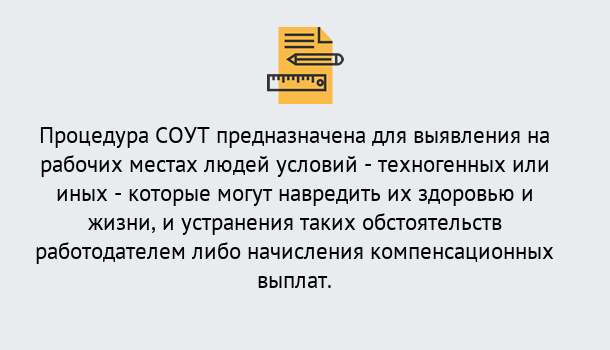 Процедура СОУТ предназначена для выявления на рабочих местах людей условий - техногенных или иных - которые могут навредить их здоровью и жизни, и устранения таких обстоятельств работодателем либо начисления компенсационных выплат.